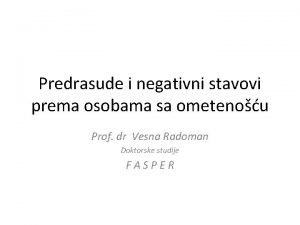 Predrasude i negativni stavovi prema osobama sa ometenošću

Prof. dr Vesna Radoman
Doktorske studije
F A S P E R